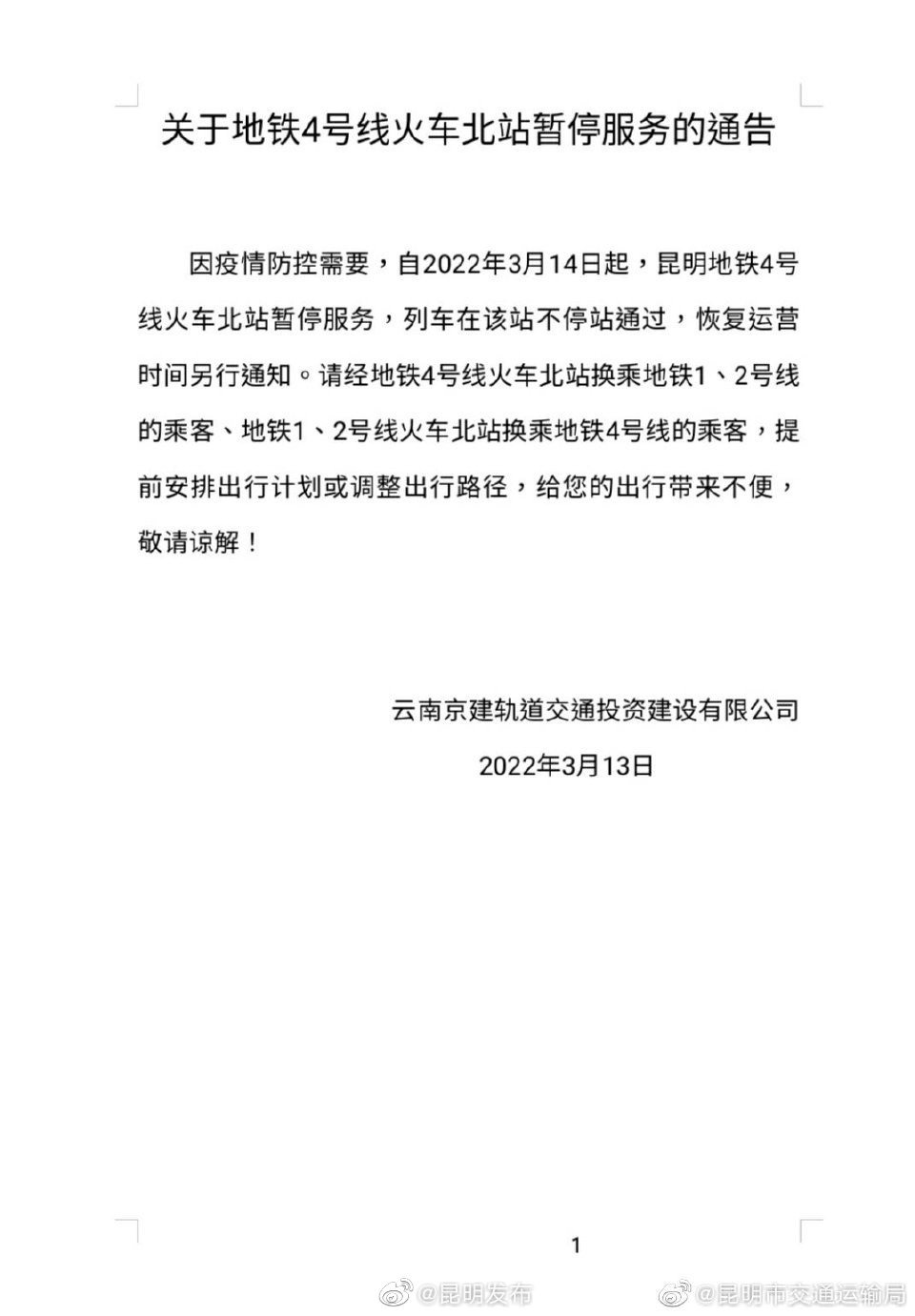 关于地铁4号线火车北站暂停服务的通告

因疫情防控需要，自2022年3月14日起，昆明地铁4号线火车北站暂停服务，列车在该站不停站通过，恢复运营时间另行通知。请经地铁4号线火车北站换乘地铁1、2号线的乘客、地铁1、2号线火车北站换乘地铁4号线的乘客，提前安排出行计划或调整出行路径，给您的出行带来不便，敬请谅解！

云南京建轨道交通投资建设有限公司

2022年3月13日

1

@昆明发布 @昆明市交通运输局